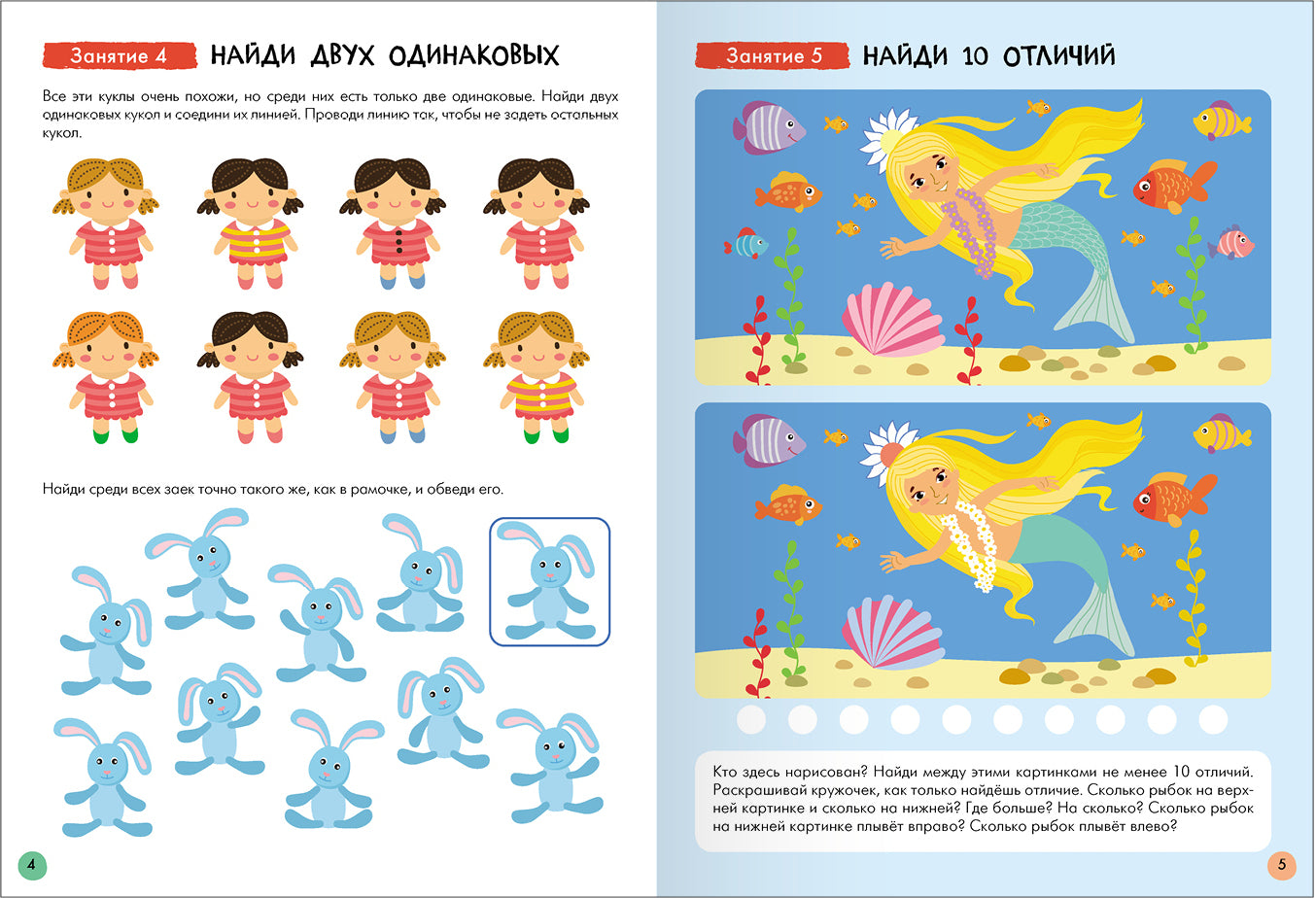 Занятие 4 НАЙДИ ДВУХ ОДИНАКОВЫХ

Все эти куклы очень похожи, но среди них есть только две одинаковые. Найди двух одинаковых кукол и соедини их линией. Проводи линию так, чтобы не задеть остальных кукол.

Найди среди всех заек точно такого же, как в рамочке, и обведи его.

4

Занятие 5 НАЙДИ 10 ОТЛИЧИЙ

Кто здесь нарисован? Найди между этими картинками не менее 10 отличий. Раскрашивай кружочек, как только найдёшь отличие. Сколько рыбок на верхней картинке и сколько на нижней? Где больше? На сколько? Сколько рыбок на нижней картинке плывёт вправо? Сколько рыбок плывёт влево?

5